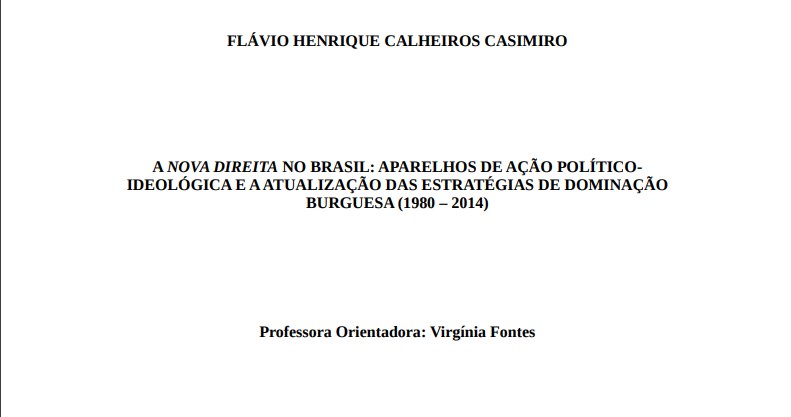 FLÁVIO HENRIQUE CALHEIROS CASIMIRO

A NOVA DIREITA NO BRASIL: APARELHOS DE AÇÃO POLÍTICO-IDEOLÓGICA E A ATUALIZAÇÃO DAS ESTRATÉGIAS DE DOMINAÇÃO BURGUESA (1980 – 2014)

Professora Orientadora: Virgínia Fontes